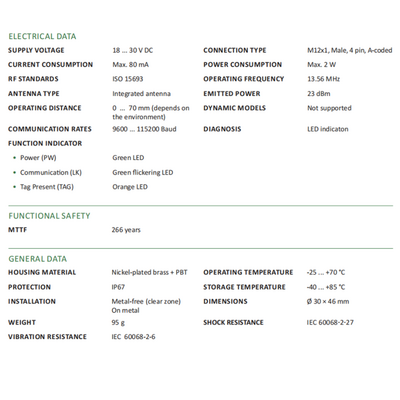 ELECTRICAL DATA

| | | | |
|---|---|---|---|
| SUPPLY VOLTAGE | 18 ... 30 V DC | CONNECTION TYPE | M12x1, Male, 4 pin, A-coded |
| CURRENT CONSUMPTION | Max. 80 mA | POWER CONSUMPTION | Max. 2 W |
| RF STANDARDS | ISO 15693 | OPERATING FREQUENCY | 13.56 MHz |
| ANTENNA TYPE | Integrated antenna | EMITTED POWER | 23 dBm |
| OPERATING DISTANCE | 0 ... 70 mm (depends on the environment) | DYNAMIC MODELS | Not supported |
| COMMUNICATION RATES | 9600 ... 115200 Baud | DIAGNOSIS | LED indicaton |
| FUNCTION INDICATOR | | | |
| • Power (PW) | Green LED | | |
| • Communication (LK) | Green flickering LED | | |
| • Tag Present (TAG) | Orange LED | | |

FUNCTIONAL SAFETY

| | |
|---|---|
| MTTF | 266 years |

GENERAL DATA

| | | | |
|---|---|---|---|
| HOUSING MATERIAL | Nickel-plated brass + PBT | OPERATING TEMPERATURE | -25 ... +70 °C |
| PROTECTION | IP67 | STORAGE TEMPERATURE | -40 ... +85 °C |
| INSTALLATION | Metal-free (clear zone) On metal | DIMENSIONS | Ø 30 × 46 mm |
| WEIGHT | 95 g | SHOCK RESISTANCE | IEC 60068-2-27 |
| VIBRATION RESISTANCE | IEC 60068-2-6 | | |